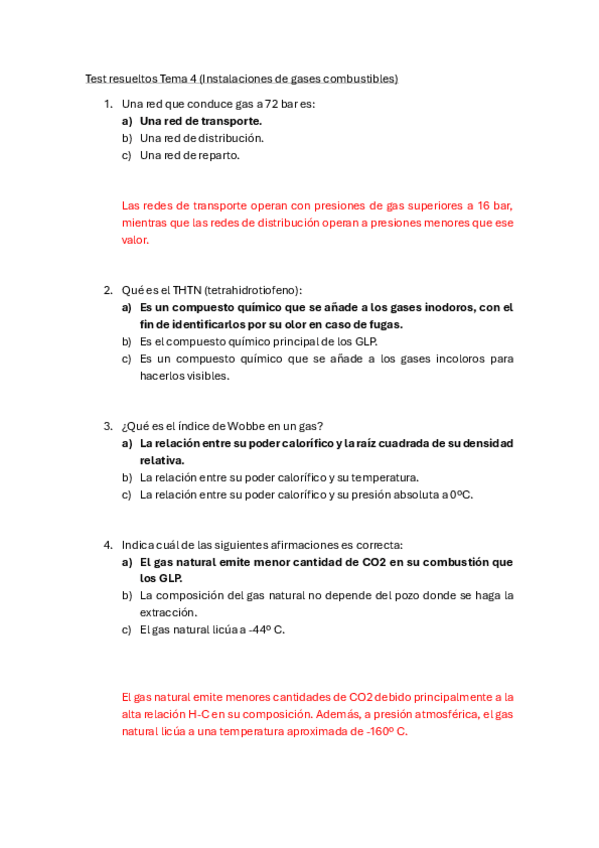 Test resueltos Tema 4 (Instalaciones de gases combustibles)

1. Una red que conduce gas a 72 bar es:
a) Una red de transporte.
b) Una red de distribución.
c) Una red de reparto.

Las redes de transporte operan con presiones de gas superiores a 16 bar, mientras que las redes de distribución operan a presiones menores que ese valor.

2. Qué es el THTN (tetrahidrotiofeno):
a) Es un compuesto químico que se añade a los gases inodoros, con el fin de identificarlos por su olor en caso de fugas.
b) Es el compuesto químico principal de los GLP.
c) Es un compuesto químico que se añade a los gases incoloros para hacerlos visibles.

3. ¿Qué es el índice de Wobbe en un gas?
a) La relación entre su poder calorífico y la raíz cuadrada de su densidad relativa.
b) La relación entre su poder calorífico y su temperatura.
c) La relación entre su poder calorífico y su presión absoluta a 0ºC.

4. Indica cuál de las siguientes afirmaciones es correcta:
a) El gas natural emite menor cantidad de CO2 en su combustión que los GLP.
b) La composición del gas natural no depende del pozo donde se haga la extracción.
c) El gas natural licúa a -44º C.

El gas natural emite menores cantidades de CO2 debido principalmente a la alta relación H-C en su composición. Además, a presión atmosférica, el gas natural licúa a una temperatura aproximada de -160º C.